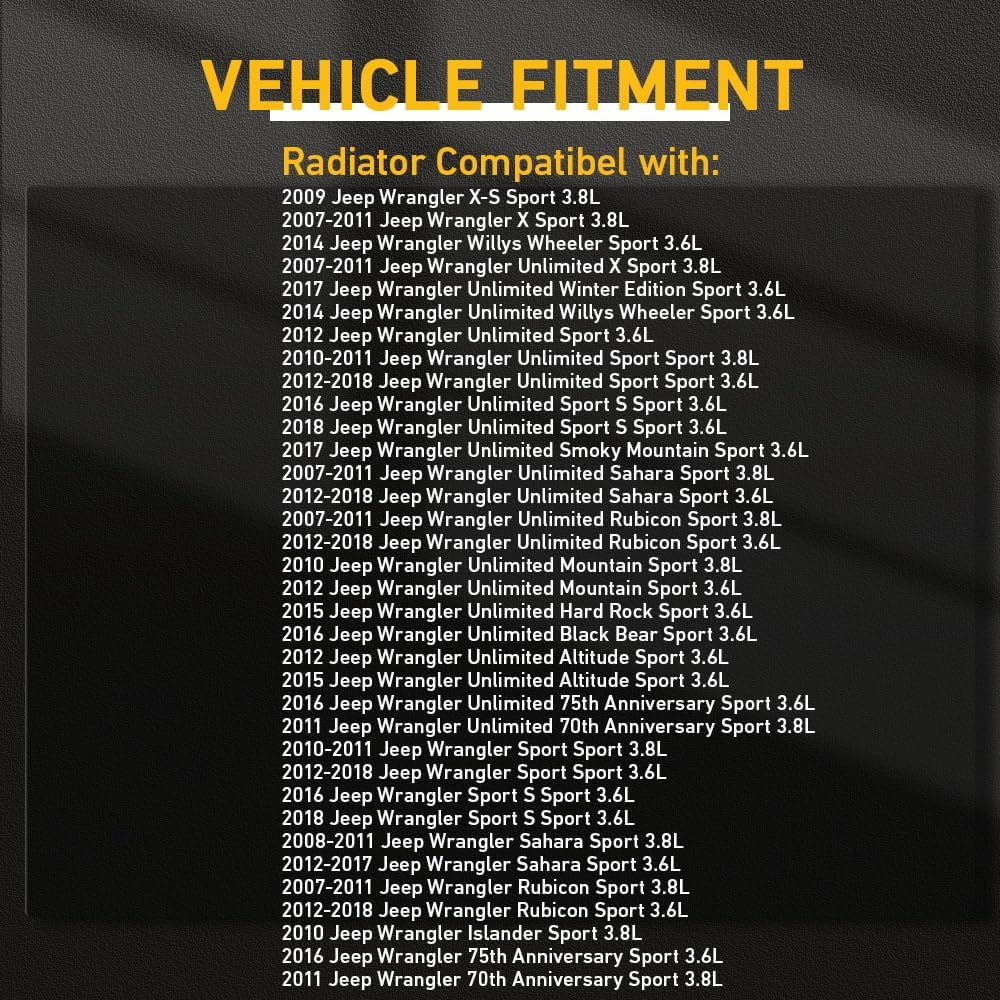 VEHICLE FITMENT

Radiator Compatibel with:

2009 Jeep Wrangler X-S Sport 3.8L
2007-2011 Jeep Wrangler X Sport 3.8L
2014 Jeep Wrangler Willys Wheeler Sport 3.6L
2007-2011 Jeep Wrangler Unlimited X Sport 3.8L
2017 Jeep Wrangler Unlimited Winter Edition Sport 3.6L
2014 Jeep Wrangler Unlimited Willys Wheeler Sport 3.6L
2012 Jeep Wrangler Unlimited Sport 3.6L
2010-2011 Jeep Wrangler Unlimited Sport Sport 3.8L
2012-2018 Jeep Wrangler Unlimited Sport Sport 3.6L
2016 Jeep Wrangler Unlimited Sport S Sport 3.6L
2018 Jeep Wrangler Unlimited Sport S Sport 3.6L
2017 Jeep Wrangler Unlimited Smoky Mountain Sport 3.6L
2007-2011 Jeep Wrangler Unlimited Sahara Sport 3.8L
2012-2018 Jeep Wrangler Unlimited Sahara Sport 3.6L
2007-2011 Jeep Wrangler Unlimited Rubicon Sport 3.8L
2012-2018 Jeep Wrangler Unlimited Rubicon Sport 3.6L
2010 Jeep Wrangler Unlimited Mountain Sport 3.8L
2012 Jeep Wrangler Unlimited Mountain Sport 3.6L
2015 Jeep Wrangler Unlimited Hard Rock Sport 3.6L
2016 Jeep Wrangler Unlimited Black Bear Sport 3.6L
2012 Jeep Wrangler Unlimited Altitude Sport 3.6L
2015 Jeep Wrangler Unlimited Altitude Sport 3.6L
2016 Jeep Wrangler Unlimited 75th Anniversary Sport 3.6L
2011 Jeep Wrangler Unlimited 70th Anniversary Sport 3.8L
2010-2011 Jeep Wrangler Sport Sport 3.8L
2012-2018 Jeep Wrangler Sport Sport 3.6L
2016 Jeep Wrangler Sport S Sport 3.6L
2018 Jeep Wrangler Sport S Sport 3.6L
2008-2011 Jeep Wrangler Sahara Sport 3.8L
2012-2017 Jeep Wrangler Sahara Sport 3.6L
2007-2011 Jeep Wrangler Rubicon Sport 3.8L
2012-2018 Jeep Wrangler Rubicon Sport 3.6L
2010 Jeep Wrangler Islander Sport 3.8L
2016 Jeep Wrangler 75th Anniversary Sport 3.6L
2011 Jeep Wrangler 70th Anniversary Sport 3.8L